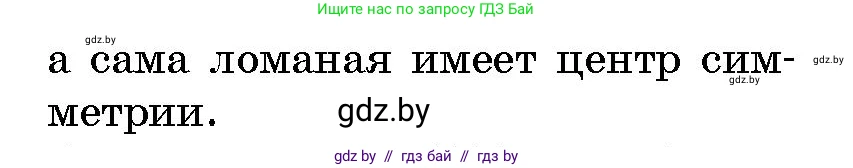 Ищите нас по запросу ГДЗ Бай

gdz.by

а сама ломаная имеет центр симметрии.

gdz.by
gdz.by
gdz.by

gdz by // гдз бай // гдз by